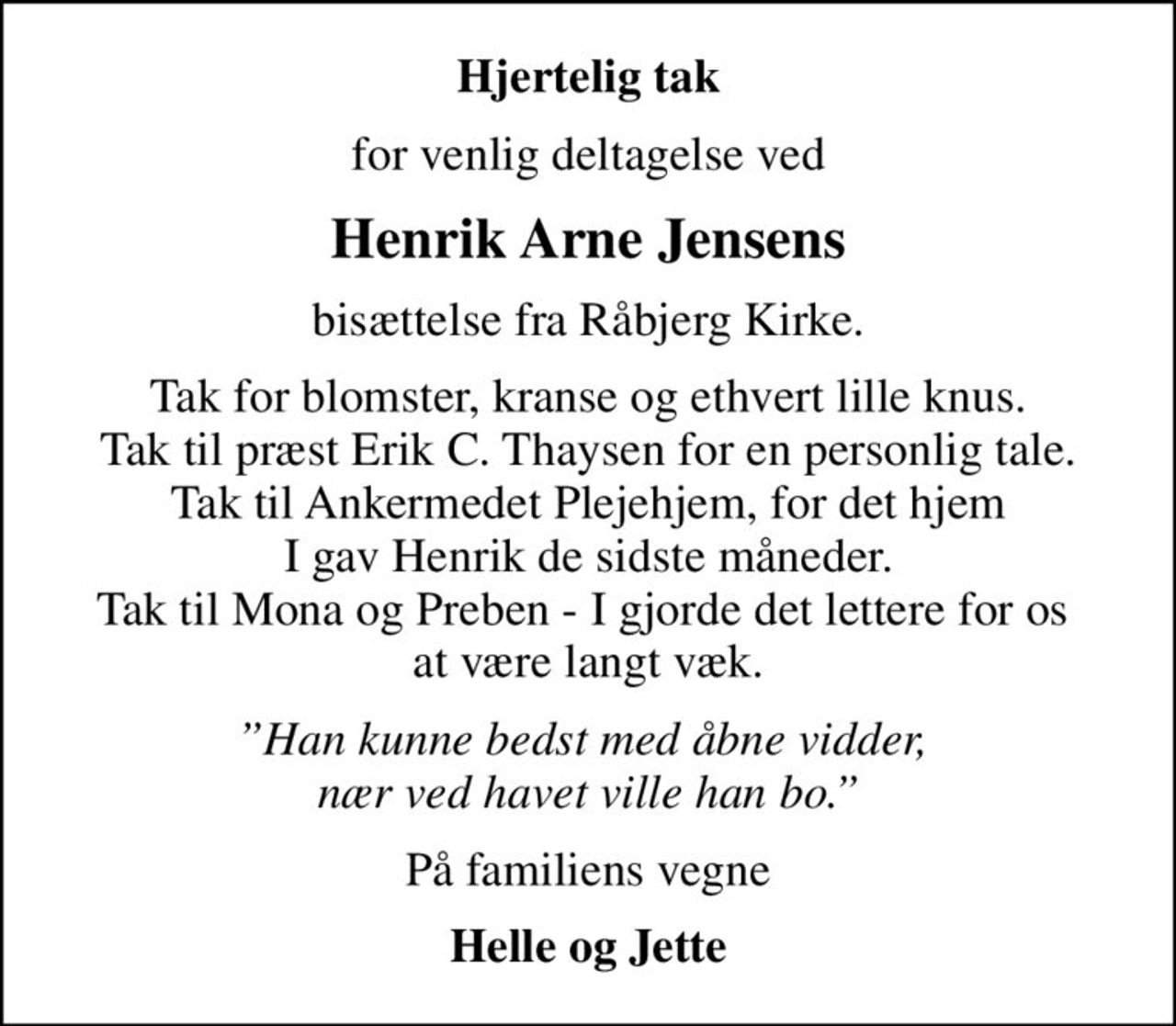 Hjertelig tak

for venlig deltagelse ved

Henrik Arne Jensens

bisættelse fra Råbjerg Kirke.

Tak for blomster, kranse og ethvert lille knus.
Tak til præst Erik C. Thaysen for en personlig tale.
Tak til Ankermedet Plejehjem, for det hjem
I gav Henrik de sidste måneder.
Tak til Mona og Preben - I gjorde det lettere for os
at være langt væk.

"Han kunne bedst med åbne vidder,
nær ved havet ville han bo."

På familiens vegne

Helle og Jette